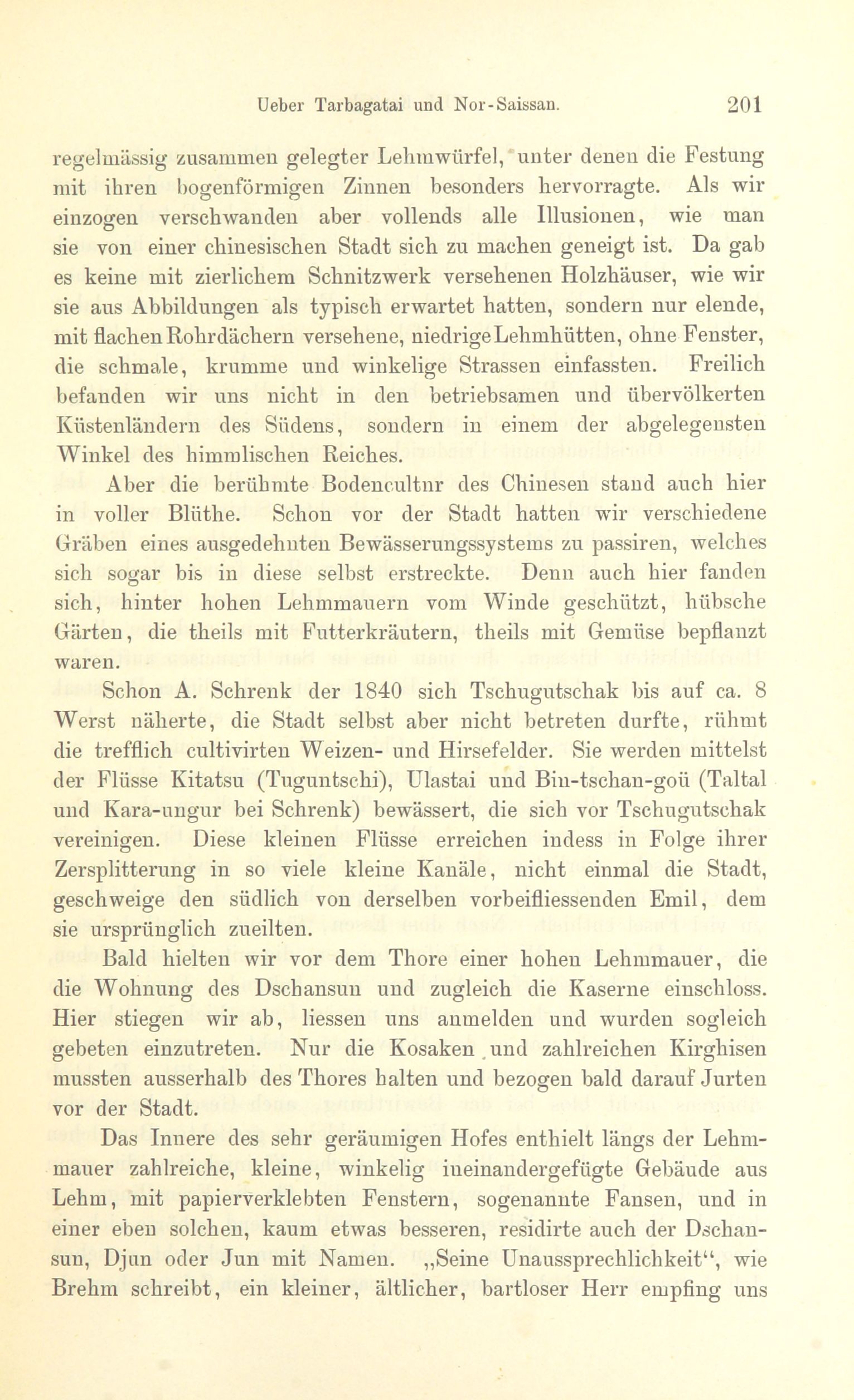 Ueber Tarbagatai und Nor-Saissan. 201

regelmässig zusammen gelegter Lehmwürfel, unter denen die Festung mit ihren bogenförmigen Zinnen besonders hervorragte. Als wir einzogen verschwanden aber vollends alle Illusionen, wie man sie von einer chinesischen Stadt sich zu machen geneigt ist. Da gab es keine mit zierlichem Schnitzwerk versehenen Holzhäuser, wie wir sie aus Abbildungen als typisch erwartet hatten, sondern nur elende, mit flachen Rohrdächern versehene, niedrige Lehmhütten, ohne Fenster, die schmale, krumme und winkelige Strassen einfassten. Freilich befanden wir uns nicht in den betriebsamen und übervölkerten Küstenländern des Südens, sondern in einem der abgelegensten Winkel des himmlischen Reiches.

Aber die berühmte Bodencultur des Chinesen stand auch hier in voller Blüthe. Schon vor der Stadt hatten wir verschiedene Gräben eines ausgedehnten Bewässerungssystems zu passiren, welches sich sogar bis in diese selbst erstreckte. Denn auch hier fanden sich, hinter hohen Lehmmauern vom Winde geschützt, hübsche Gärten, die theils mit Futterkräutern, theils mit Gemüse bepflanzt waren.

Schon A. Schrenk der 1840 sich Tschugutschak bis auf ca. 8 Werst näherte, die Stadt selbst aber nicht betreten durfte, rühmt die trefflich cultivirten Weizen- und Hirsefelder. Sie werden mittelst der Flüsse Kitatsu (Tuguntschi), Ulastai und Bin-tschan-goü (Taltal und Kara-ungur bei Schrenk) bewässert, die sich vor Tschugutschak vereinigen. Diese kleinen Flüsse erreichen indess in Folge ihrer Zersplitterung in so viele kleine Kanäle, nicht einmal die Stadt, geschweige den südlich von derselben vorbeifliessenden Emil, dem sie ursprünglich zueilten.

Bald hielten wir vor dem Thore einer hohen Lehmmauer, die die Wohnung des Dschansun und zugleich die Kaserne einschloss. Hier stiegen wir ab, liessen uns anmelden und wurden sogleich gebeten einzutreten. Nur die Kosaken und zahlreichen Kirghisen mussten ausserhalb des Thores halten und bezogen bald darauf Jurten vor der Stadt.

Das Innere des sehr geräumigen Hofes enthielt längs der Lehmmauer zahlreiche, kleine, winkelig ineinandergefügte Gebäude aus Lehm, mit papierverklebten Fenstern, sogenannte Fansen, und in einer eben solchen, kaum etwas besseren, residirte auch der Dschansun, Djun oder Jun mit Namen. „Seine Unaussprechlichkeit“, wie Brehm schreibt, ein kleiner, ältlicher, bartloser Herr empfing uns